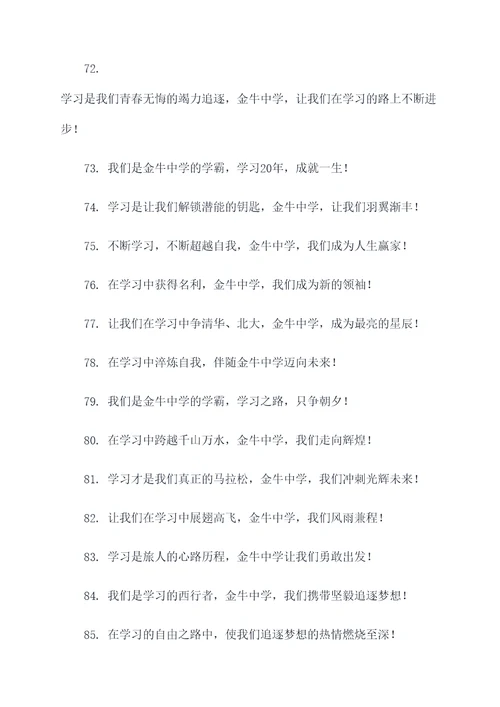 72.

学习是我们青春无悔的竭力追逐，金牛中学，让我们在学习的路上不断进步！

73. 我们是金牛中学的学霸，学习20年，成就一生！

74. 学习是让我们解锁潜能的钥匙，金牛中学，让我们羽翼渐丰！

75. 不断学习，不断超越自我，金牛中学，我们成为人生赢家！

76. 在学习中获得名利，金牛中学，我们成为新的领袖！

77. 让我们在学习中争清华、北大，金牛中学，成为最亮的星辰！

78. 在学习中淬炼自我，伴随金牛中学迈向未来！

79. 我们是金牛中学的学霸，学习之路，只争朝夕！

80. 在学习中跨越千山万水，金牛中学，我们走向辉煌！

81. 学习才是我们真正的马拉松，金牛中学，我们冲刺光辉未来！

82. 让我们在学习中展翅高飞，金牛中学，我们风雨兼程！

83. 学习是旅人的心路历程，金牛中学让我们勇敢出发！

84. 我们是学习的西行者，金牛中学，我们携带坚毅追逐梦想！

85. 在学习的自由之路中，使我们追逐梦想的热情燃烧至深！